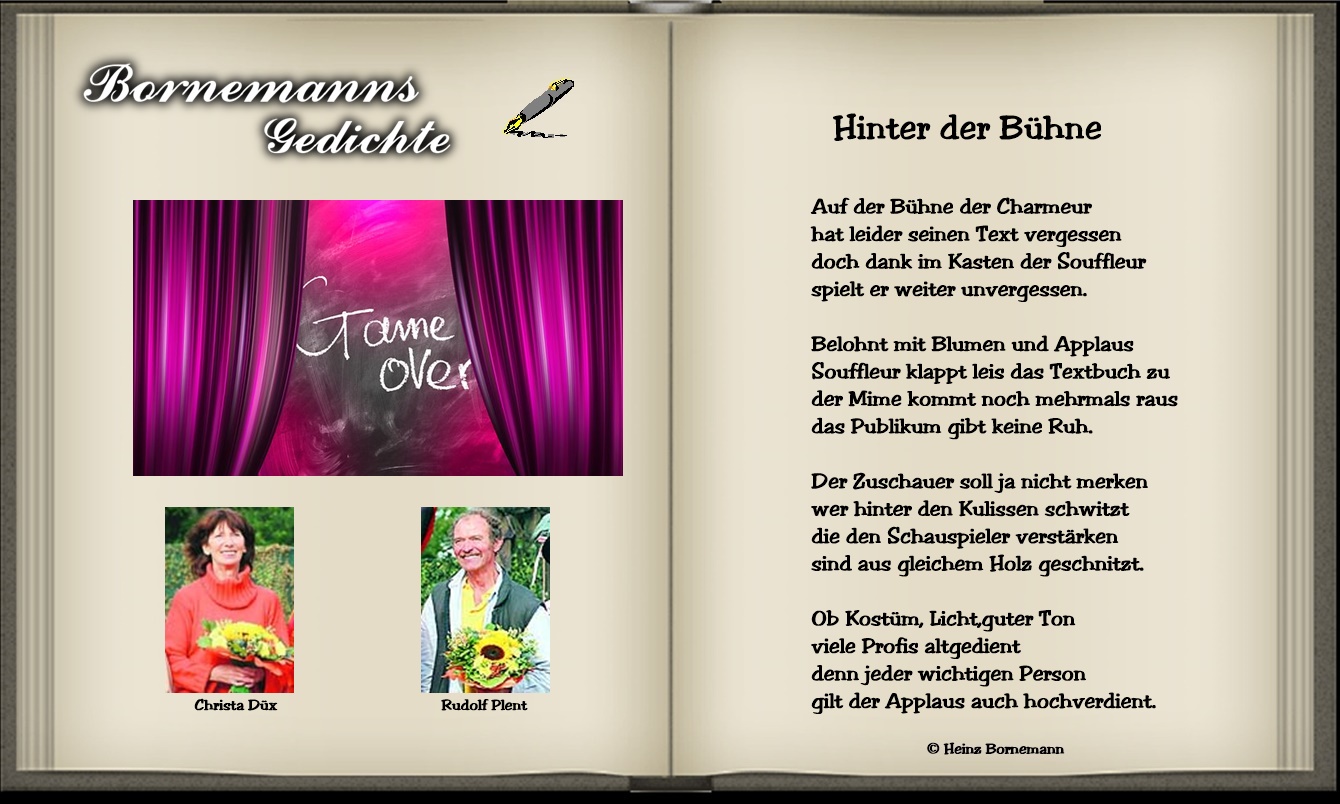 Bornemanns
Gedichte

Game
over

Christa Düx

Rudolf Plent

Hinter der Bühne

Auf der Bühne der Charmeur
hat leider seinen Text vergessen
doch dank im Kasten der Souffleur
spielt er weiter unvergessen.

Belohnt mit Blumen und Applaus
Souffleur klappt leis das Textbuch zu
der Mime kommt noch mehrmals raus
das Publikum gibt keine Ruh.

Der Zuschauer soll ja nicht merken
wer hinter den Kulissen schwitzt
die den Schauspieler verstärken
sind aus gleichem Holz geschnitzt.

Ob Kostüm, Licht,guter Ton
viele Profis altgedient
denn jeder wichtigen Person
gilt der Applaus auch hochverdient.

© Heinz Bornemann